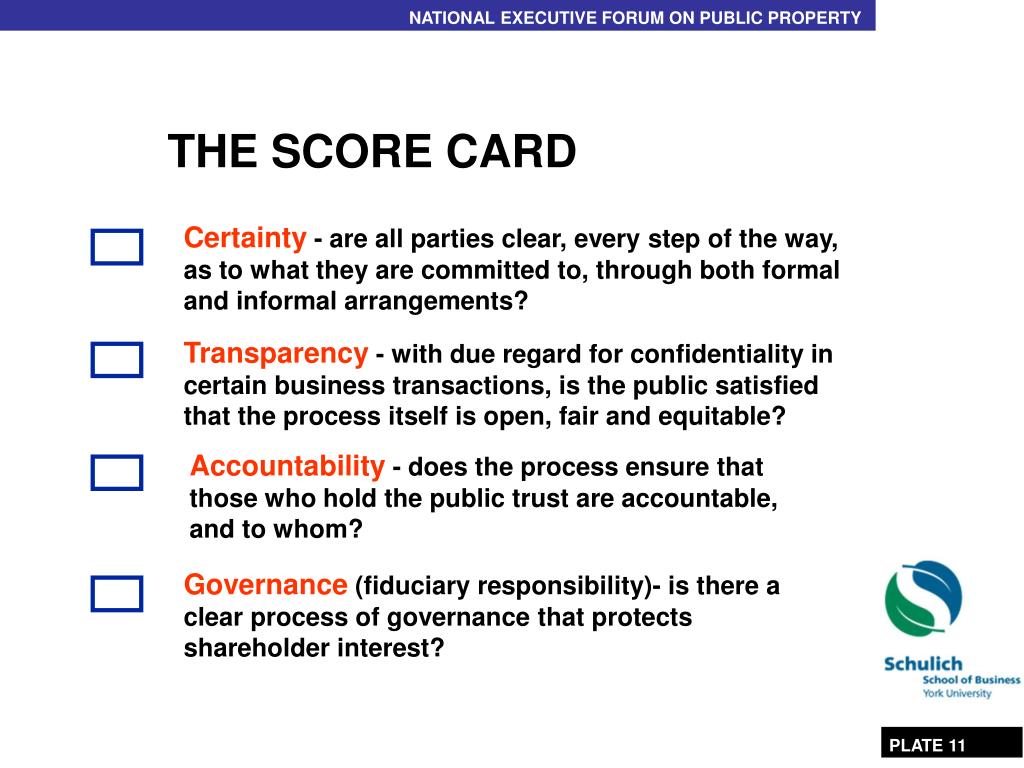 NATIONAL EXECUTIVE FORUM ON PUBLIC PROPERTY

THE SCORE CARD

Certainty - are all parties clear, every step of the way, as to what they are committed to, through both formal and informal arrangements?

Transparency - with due regard for confidentiality in certain business transactions, is the public satisfied that the process itself is open, fair and equitable?

Accountability - does the process ensure that those who hold the public trust are accountable, and to whom?

Governance (fiduciary responsibility)- is there a clear process of governance that protects shareholder interest?

Schulich
School of Business
York University

PLATE 11